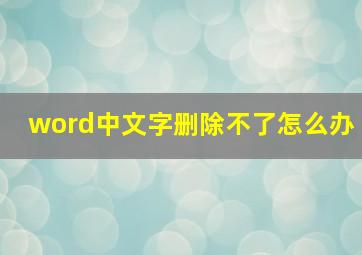 word中文字删除不了怎么办